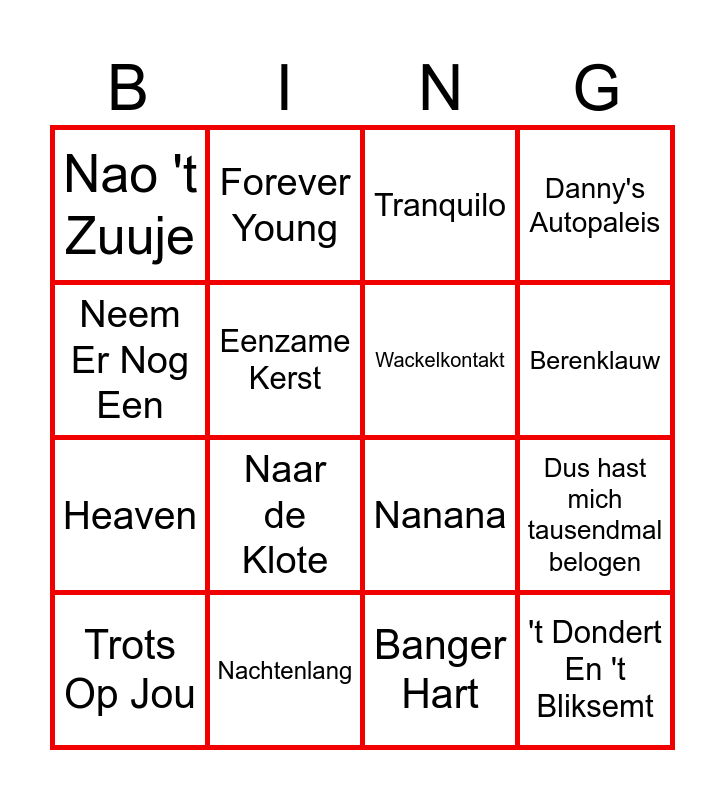 | B | I | N | G |
|---|---|---|---|
| Nao 't Zuuje | Forever Young | Tranquilo | Danny's Autopaleis |
| Neem Er Nog Een | Eenzame Kerst | Wackelkontakt | Berenklauw |
| Heaven | Naar de Klote | Nanana | Dus hast mich tausendmal belogen |
| Trots Op Jou | Nachtenlang | Banger Hart | 't Dondert En 't Bliksemt |